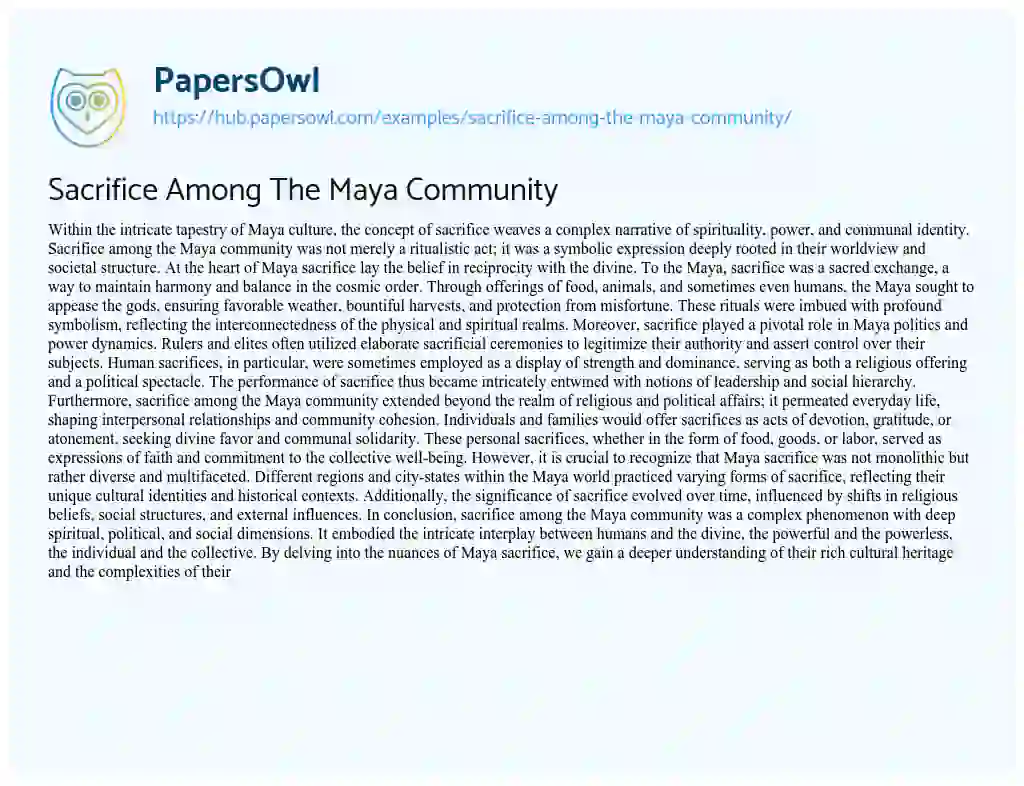 PapersOwl
https://hub.papersowl.com/examples/sacrifice-among-the-maya-community/

Sacrifice Among The Maya Community

Within the intricate tapestry of Maya culture, the concept of sacrifice weaves a complex narrative of spirituality, power, and communal identity. Sacrifice among the Maya community was not merely a ritualistic act; it was a symbolic expression deeply rooted in their worldview and societal structure. At the heart of Maya sacrifice lay the belief in reciprocity with the divine. To the Maya, sacrifice was a sacred exchange, a way to maintain harmony and balance in the cosmic order. Through offerings of food, animals, and sometimes even humans, the Maya sought to appease the gods, ensuring favorable weather, bountiful harvests, and protection from misfortune. These rituals were imbued with profound symbolism, reflecting the interconnectedness of the physical and spiritual realms. Moreover, sacrifice played a pivotal role in Maya politics and power dynamics. Rulers and elites often utilized elaborate sacrificial ceremonies to legitimize their authority and assert control over their subjects. Human sacrifices, in particular, were sometimes employed as a display of strength and dominance, serving as both a religious offering and a political spectacle. The performance of sacrifice thus became intricately entwined with notions of leadership and social hierarchy. Furthermore, sacrifice among the Maya community extended beyond the realm of religious and political affairs; it permeated everyday life, shaping interpersonal relationships and community cohesion. Individuals and families would offer sacrifices as acts of devotion, gratitude, or atonement, seeking divine favor and communal solidarity. These personal sacrifices, whether in the form of food, goods, or labor, served as expressions of faith and commitment to the collective well-being. However, it is crucial to recognize that Maya sacrifice was not monolithic but rather diverse and multifaceted. Different regions and city-states within the Maya world practiced varying forms of sacrifice, reflecting their unique cultural identities and historical contexts. Additionally, the significance of sacrifice evolved over time, influenced by shifts in religious beliefs, social structures, and external influences. In conclusion, sacrifice among the Maya community was a complex phenomenon with deep spiritual, political, and social dimensions. It embodied the intricate interplay between humans and the divine, the powerful and the powerless, the individual and the collective. By delving into the nuances of Maya sacrifice, we gain a deeper understanding of their rich cultural heritage and the complexities of their